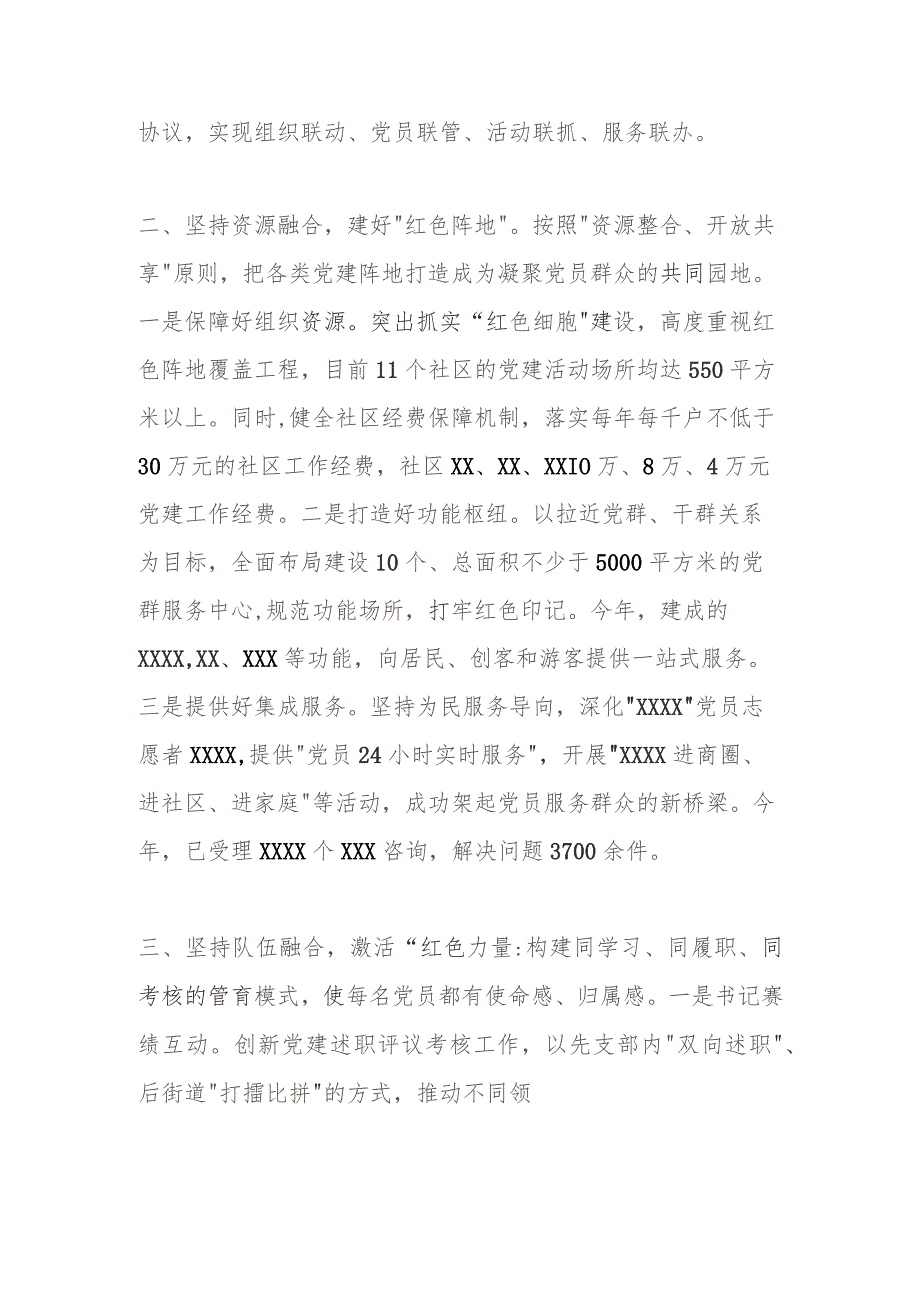 协议，实现组织联动、党员联管、活动联抓、服务联办。

二、坚持资源融合，建好"红色阵地"。按照"资源整合、开放共享"原则，把各类党建阵地打造成为凝聚党员群众的共同园地。一是保障好组织资源。突出抓实“红色细胞"建设，高度重视红色阵地覆盖工程，目前11个社区的党建活动场所均达550平方米以上。同时,健全社区经费保障机制，落实每年每千户不低于30万元的社区工作经费，社区XX、XX、XXIO万、8万、4万元党建工作经费。二是打造好功能枢纽。以拉近党群、干群关系为目标，全面布局建设10个、总面积不少于5000平方米的党群服务中心,规范功能场所，打牢红色印记。今年，建成的XXXX,XX、XXX等功能，向居民、创客和游客提供一站式服务。三是提供好集成服务。坚持为民服务导向，深化"XXXX"党员志愿者XXXX,提供"党员24小时实时服务"，开展"XXXX进商圈、进社区、进家庭"等活动，成功架起党员服务群众的新桥梁。今年，已受理XXXX个XXX咨询，解决问题3700余件。

三、坚持队伍融合，激活“红色力量:构建同学习、同履职、同考核的管育模式，使每名党员都有使命感、归属感。一是书记赛绩互动。创新党建述职评议考核工作，以先支部内"双向述职"、后街道"打擂比拼"的方式，推动不同领